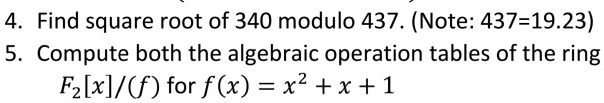 4. Find square root of 340 modulo 437. (Note: 437=19.23)

5. Compute both the algebraic operation tables of the ring $F_2[x]/(f)$ for $f(x) = x^2 + x + 1$